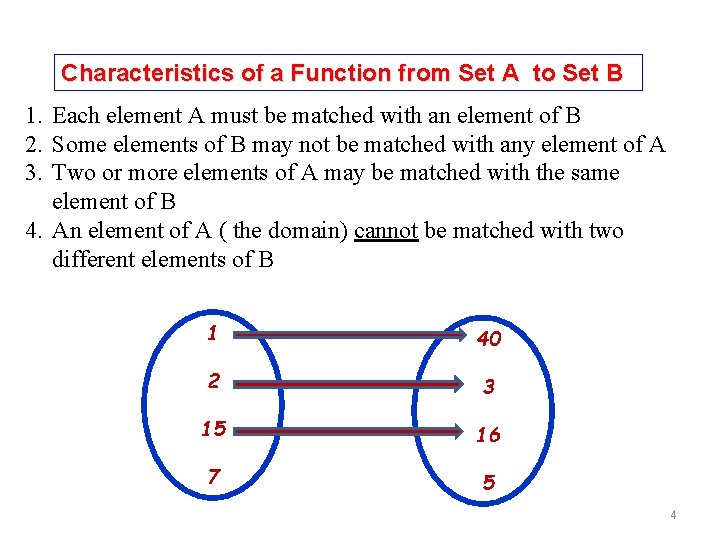 Characteristics of a Function from Set A  to Set B

1. Each element A must be matched with an element of B
2. Some elements of B may not be matched with any element of A
3. Two or more elements of A may be matched with the same element of B
4. An element of A ( the domain) cannot be matched with two different elements of B

1
2
15
7

40
3
16
5

4